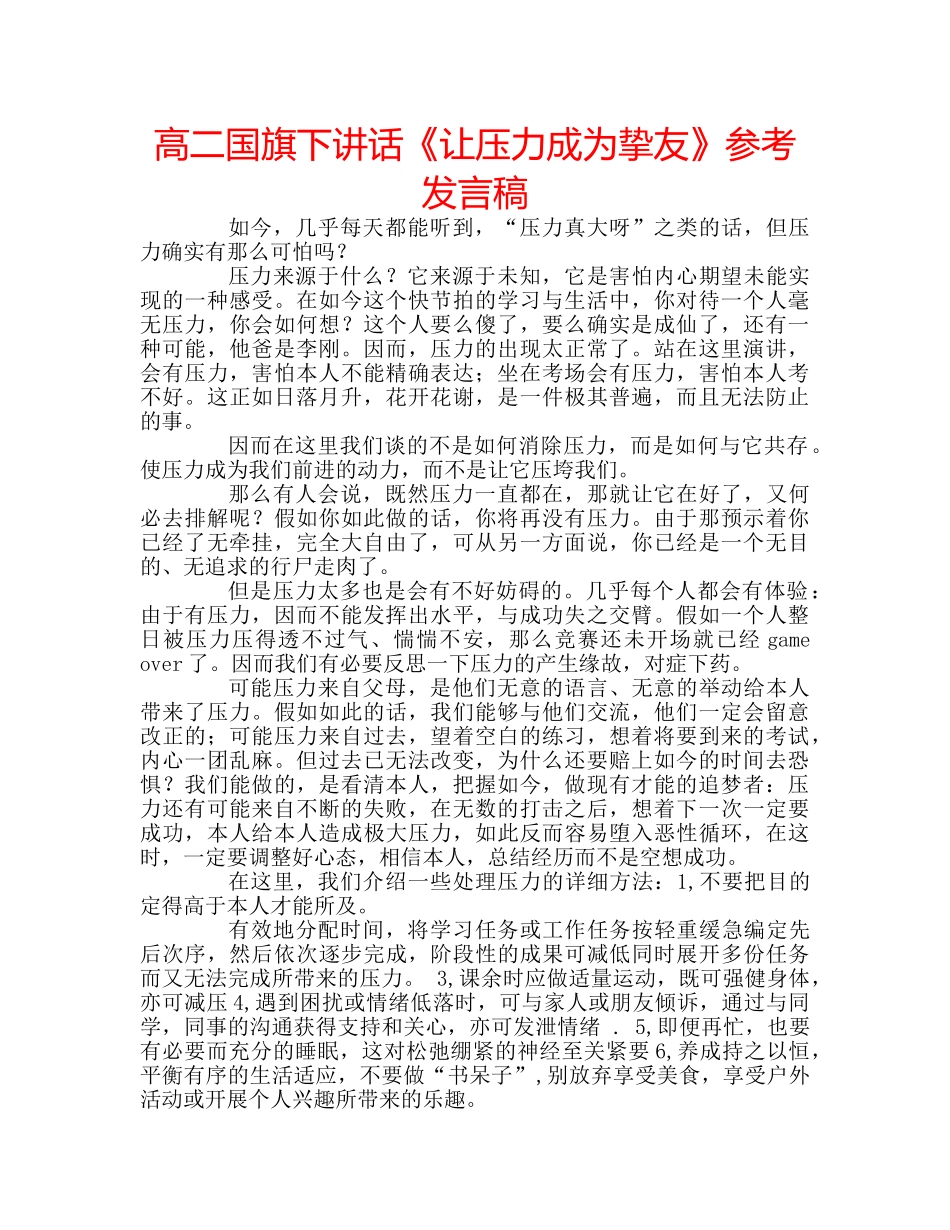 高二国旗下讲话《让压力成为挚友》参考发言稿

如今，几乎每天都能听到，“压力真大呀”之类的话，但压力确实有那么可怕吗？

压力来源于什么？它来源于未知，它是害怕内心期望未能实现的一种感受。在如今这个快节拍的学习与生活中，你对待一个人毫无压力，你会如何想？这个人要么傻了，要么确实是成仙了，还有一种可能，他爸是李刚。因而，压力的出现太正常了。站在这里演讲，会有压力，害怕本人不能精确表达；坐在考场会有压力，害怕本人考不好。这正如日落月升，花开花谢，是一件极其普遍，而且无法防止的事。

因而在这里我们谈的不是如何消除压力，而是如何与它共存。使压力成为我们前进的动力，而不是让它压垮我们。

那么有人会说，既然压力一直都在，那就让它在好了，又何必去排解呢？假如你如此做的话，你将再没有压力。由于那预示着你已经了无牵挂，完全大自由了，可从另一方面说，你已经是一个无目的、无追求的行尸走肉了。

但是压力太多也是会有不好妨碍的。几乎每个人都会有体验：由于有压力，因而不能发挥出水平，与成功失之交臂。假如一个人整日被压力压得透不过气、惴惴不安，那么竞赛还未开场就已经 game over 了。因而我们有必要反思一下压力的产生缘故，对症下药。

可能压力来自父母，是他们无意的语言、无意的举动给本人带来了压力。假如如此的话，我们能够与他们交流，他们一定会留意改正的；可能压力来自过去，望着空白的练习，想着将要到来的考试，内心一团乱麻。但过去已无法改变，为什么还要赔上如今的时间去恐惧？我们能做的，是看清本人，把握如今，做现有才能的追梦者：压力还有可能来自不断的失败，在无数的打击之后，想着下一次一定要成功，本人给本人造成极大压力，如此反而容易堕入恶性循环，在这时，一定要调整好心态，相信本人，总结经历而不是空想成功。

在这里，我们介绍一些处理压力的详细方法：1,不要把目的定得高于本人才能所及。

有效地分配时间，将学习任务或工作任务按轻重缓急编定先后次序，然后依次逐步完成，阶段性的成果可减低同时展开多份任务而又无法完成所带来的压力。 3,课余时应做适量运动，既可强健身体，亦可减压 4,遇到困扰或情绪低落时，可与家人或朋友倾诉，通过与同学，同事的沟通获得支持和关心，亦可发泄情绪 . 5,即便再忙，也要有必要而充分的睡眠，这对松弛绷紧的神经至关紧要 6,养成持之以恒，平衡有序的生活适应，不要做“书呆子”,别放弃享受美食，享受户外活动或开展个人兴趣所带来的乐趣。